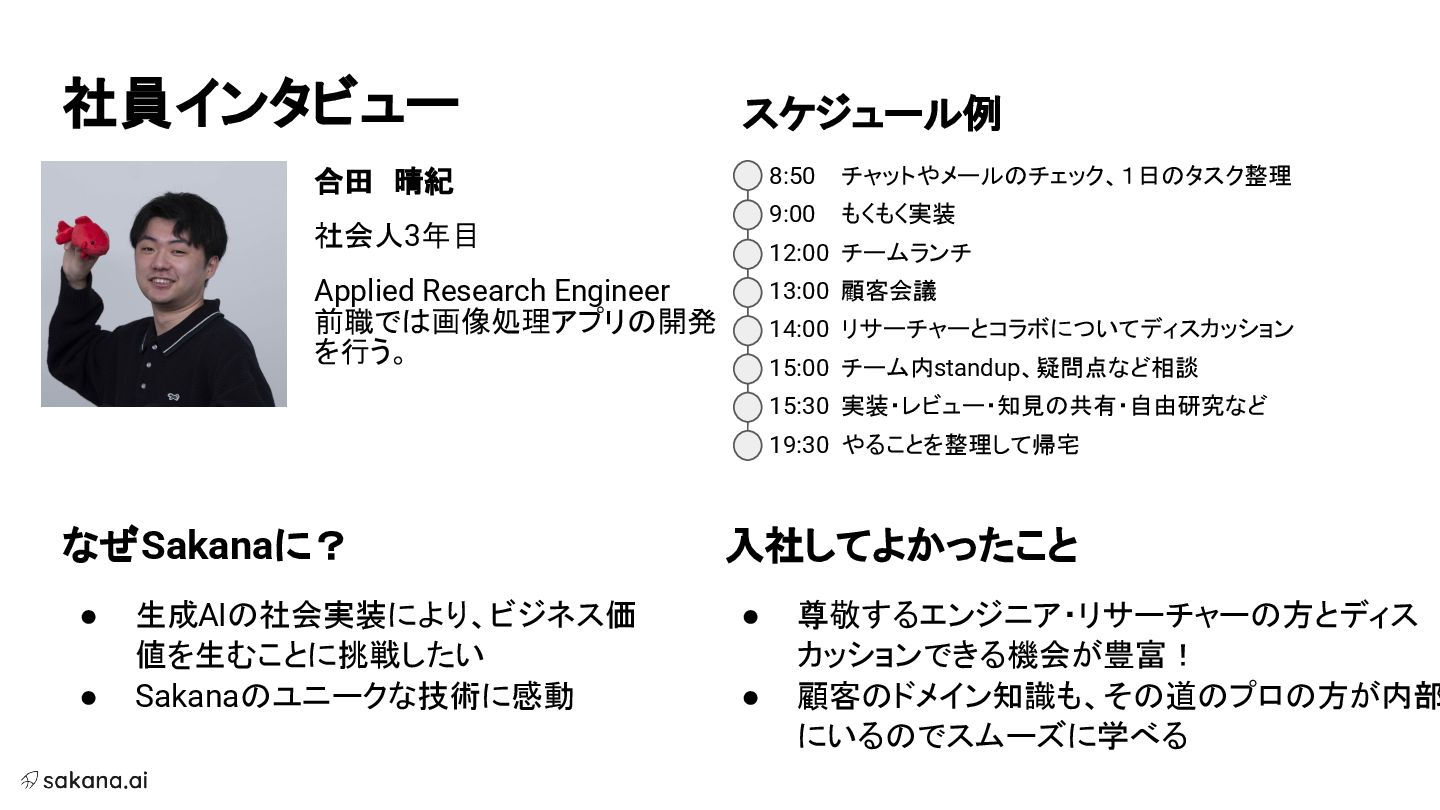 社員インタビュー

合田　晴紀

社会人3年目

Applied Research Engineer
前職では画像処理アプリの開発を行う。

スケジュール例

8:50　チャットやメールのチェック、1日のタスク整理
9:00　もくもく実装
12:00　チームランチ
13:00　顧客会議
14:00　リサーチャーとコラボについてディスカッション
15:00　チーム内standup、疑問点など相談
15:30　実装・レビュー・知見の共有・自由研究など
19:30　やることを整理して帰宅

なぜSakanaに？

● 生成AIの社会実装により、ビジネス価値を生むことに挑戦したい
● Sakanaのユニークな技術に感動

入社してよかったこと

● 尊敬するエンジニア・リサーチャーの方とディスカッションできる機会が豊富！
● 顧客のドメイン知識も、その道のプロの方が内部にいるのでスムーズに学べる

sakana.ai